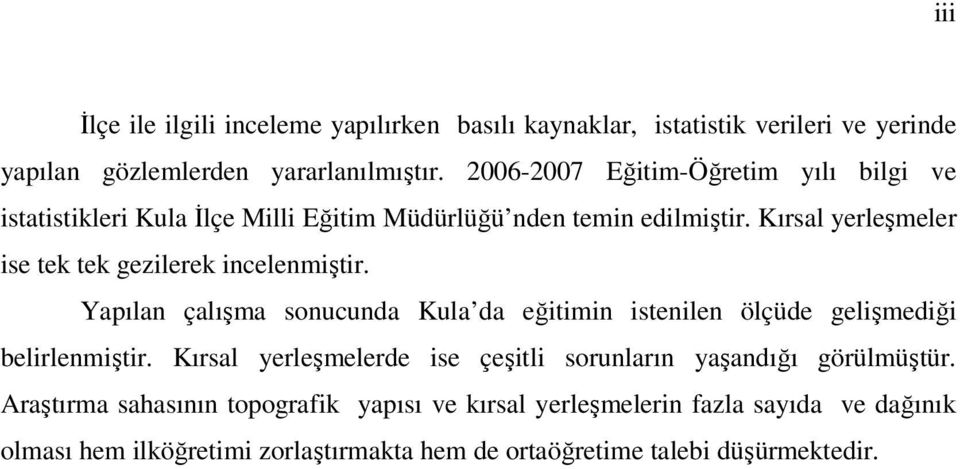 iii

İlçe ile ilgili inceleme yapılırken basılı kaynaklar, istatistik verileri ve yerinde yapılan gözlemlerden yararlanılmıştır. 2006-2007 Eğitim-Öğretim yılı bilgi ve istatistikleri Kula İlçe Milli Eğitim Müdürlüğü'nden temin edilmiştir. Kırsal yerleşmeler ise tek tek gezilerek incelenmiştir.

Yapılan çalışma sonucunda Kula'da eğitimin istenilen ölçüde gelişmediği belirlenmiştir. Kırsal yerleşmelerde ise çeşitli sorunların yaşandığı görülmüştür. Araştırma sahasının topografik yapısı ve kırsal yerleşmelerin fazla sayıda ve dağınık olması hem ilköğretimi zorlaştırmakta hem de ortaöğretime talebi düşürmektedir.